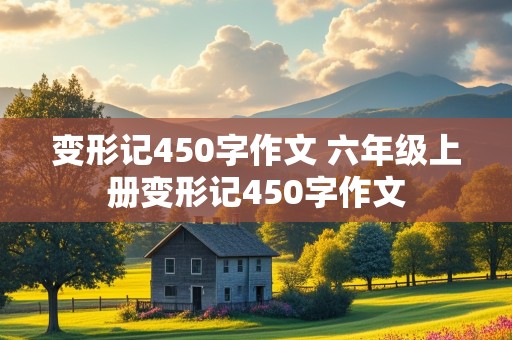 变形记450字作文 六年级上册变形记450字作文